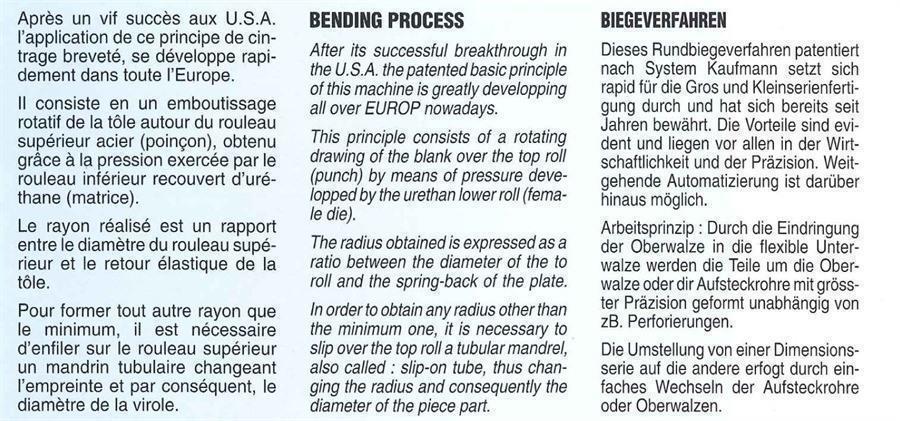 Après un vif succès aux U.S.A. l'application de ce principe de cintrage breveté, se développe rapidement dans toute l'Europe.

Il consiste en un emboutissage rotatif de la tôle autour du rouleau supérieur acier (poinçon), obtenu grâce à la pression exercée par le rouleau inférieur recouvert d'uréthane (matrice).

Le rayon réalisé est un rapport entre le diamètre du rouleau supérieur et le retour élastique de la tôle.

Pour former tout autre rayon que le minimum, il est nécessaire d'enfiler sur le rouleau supérieur un mandrin tubulaire changeant l'empreinte et par conséquent, le diamètre de la virole.

BENDING PROCESS

After its successful breakthrough in the U.S.A. the patented basic principle of this machine is greatly developping all over EUROP nowadays.

This principle consists of a rotating drawing of the blank over the top roll (punch) by means of pressure developped by the urethan lower roll (female die).

The radius obtained is expressed as a ratio between the diameter of the to roll and the spring-back of the plate.

In order to obtain any radius other than the minimum one, it is necessary to slip over the top roll a tubular mandrel, also called : slip-on tube, thus changing the radius and consequently the diameter of the piece part.

BIEGEVERFAHREN

Dieses Rundbiegeverfahren patentiert nach System Kaufmann setzt sich rapid für die Gros und Kleinserienfertigung durch und hat sich bereits seit Jahren bewährt. Die Vorteile sind evident und liegen vor allen in der Wirtschaftlichkeit und der Präzision. Weitgehende Automatizierung ist darüber hinaus möglich.

Arbeitsprinzip : Durch die Eindringung der Oberwalze in die flexible Unterwalze werden die Teile um die Oberwalze oder dir Aufsteckrohre mit grösster Präzision geformt unabhängig von zB. Perforierungen.

Die Umstellung von einer Dimensionsserie auf die andere erfogt durch einfaches Wechseln der Aufsteckrohre oder Oberwalzen.